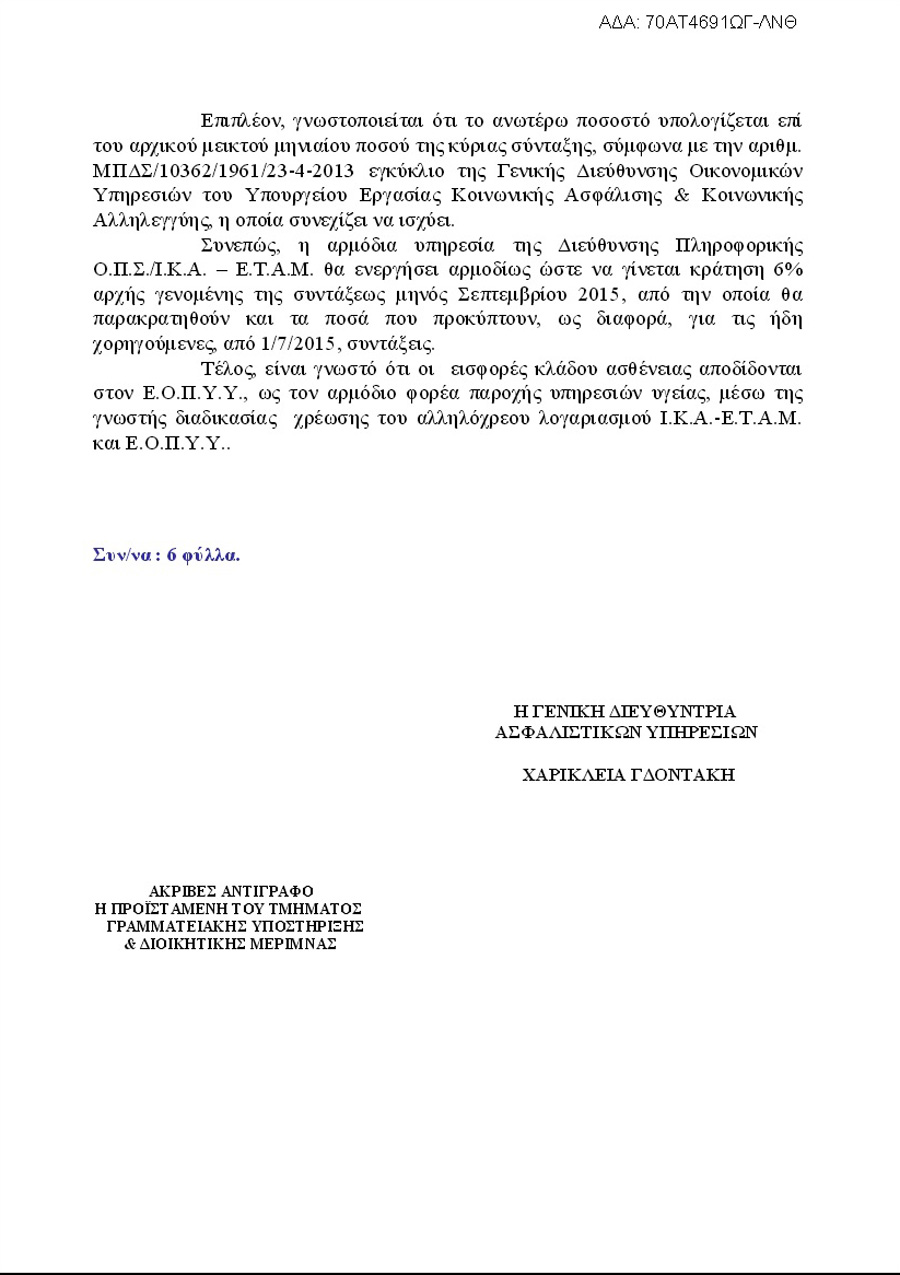 ΑΔΑ: 70ΑΤ4691ΩΓ-ΛΝΘ

Επιπλέον, γνωστοποιείται ότι το ανωτέρω ποσοστό υπολογίζεται επί του αρχικού μεικτού μηνιαίου ποσού της κύριας σύνταξης, σύμφωνα με την αριθμ. ΜΠΔΣ/10362/1961/23-4-2013 εγκύκλιο της Γενικής Διεύθυνσης Οικονομικών Υπηρεσιών του Υπουργείου Εργασίας Κοινωνικής Ασφάλισης & Κοινωνικής Αλληλεγγύης, η οποία συνεχίζει να ισχύει.

Συνεπώς, η αρμόδια υπηρεσία της Διεύθυνσης Πληροφορικής Ο.Π.Σ./Ι.Κ.Α. – Ε.Τ.Α.Μ. θα ενεργήσει αρμοδίως ώστε να γίνεται κράτηση 6% αρχής γενομένης της συντάξεως μηνός Σεπτεμβρίου 2015, από την οποία θα παρακρατηθούν και τα ποσά που προκύπτουν, ως διαφορά, για τις ήδη χορηγούμενες, από 1/7/2015, συντάξεις.

Τέλος, είναι γνωστό ότι οι εισφορές κλάδου ασθένειας αποδίδονται στον Ε.Ο.Π.Υ.Υ., ως τον αρμόδιο φορέα παροχής υπηρεσιών υγείας, μέσω της γνωστής διαδικασίας χρέωσης του αλληλόχρεου λογαριασμού Ι.Κ.Α.-Ε.Τ.Α.Μ. και Ε.Ο.Π.Υ.Υ..

Συν/να : 6 φύλλα.

Η ΓΕΝΙΚΗ ΔΙΕΥΘΥΝΤΡΙΑ
ΑΣΦΑΛΙΣΤΙΚΩΝ ΥΠΗΡΕΣΙΩΝ

ΧΑΡΙΚΛΕΙΑ ΓΔΟΝΤΑΚΗ

ΑΚΡΙΒΕΣ ΑΝΤΙΓΡΑΦΟ
Η ΠΡΟΪΣΤΑΜΕΝΗ ΤΟΥ ΤΜΗΜΑΤΟΣ
ΓΡΑΜΜΑΤΕΙΑΚΗΣ ΥΠΟΣΤΗΡΙΞΗΣ
& ΔΙΟΙΚΗΤΙΚΗΣ ΜΕΡΙΜΝΑΣ